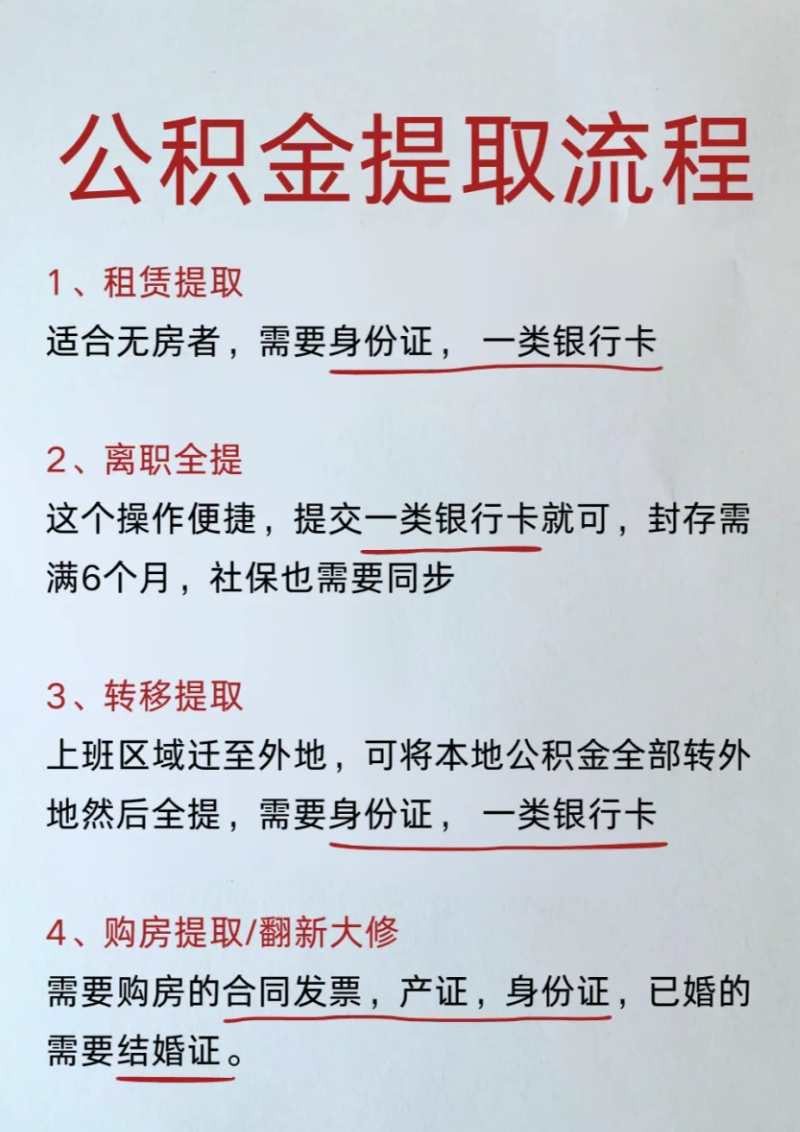 公积金提取流程

1、租赁提取
适合无房者，需要身份证，一类银行卡

2、离职全提
这个操作便捷，提交一类银行卡就可，封存需满6个月，社保也需要同步

3、转移提取
上班区域迁至外地，可将本地公积金全部转外地然后全提，需要身份证，一类银行卡

4、购房提取/翻新大修
需要购房的合同发票，产证，身份证，已婚的需要结婚证。